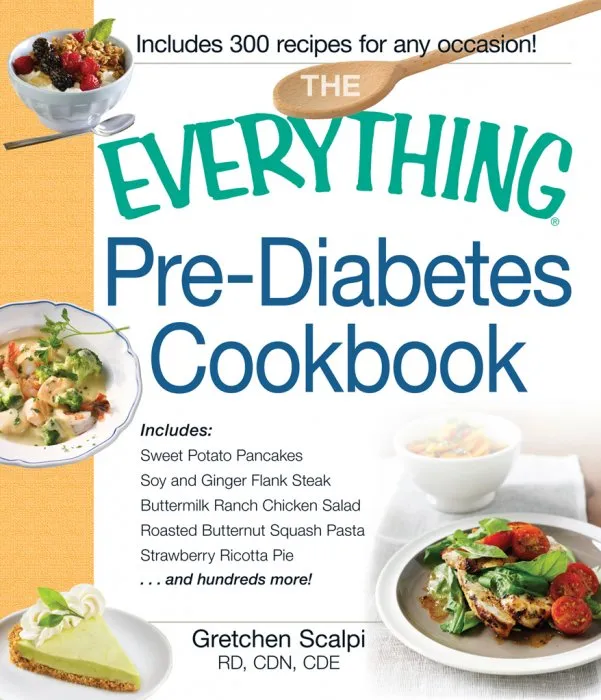 Includes 300 recipes for any occasion!

THE EVERYTHING®

Pre-Diabetes Cookbook

Includes:
Sweet Potato Pancakes
Soy and Ginger Flank Steak
Buttermilk Ranch Chicken Salad
Roasted Butternut Squash Pasta
Strawberry Ricotta Pie
. . . and hundreds more!

Gretchen Scalpi
RD, CDN, CDE